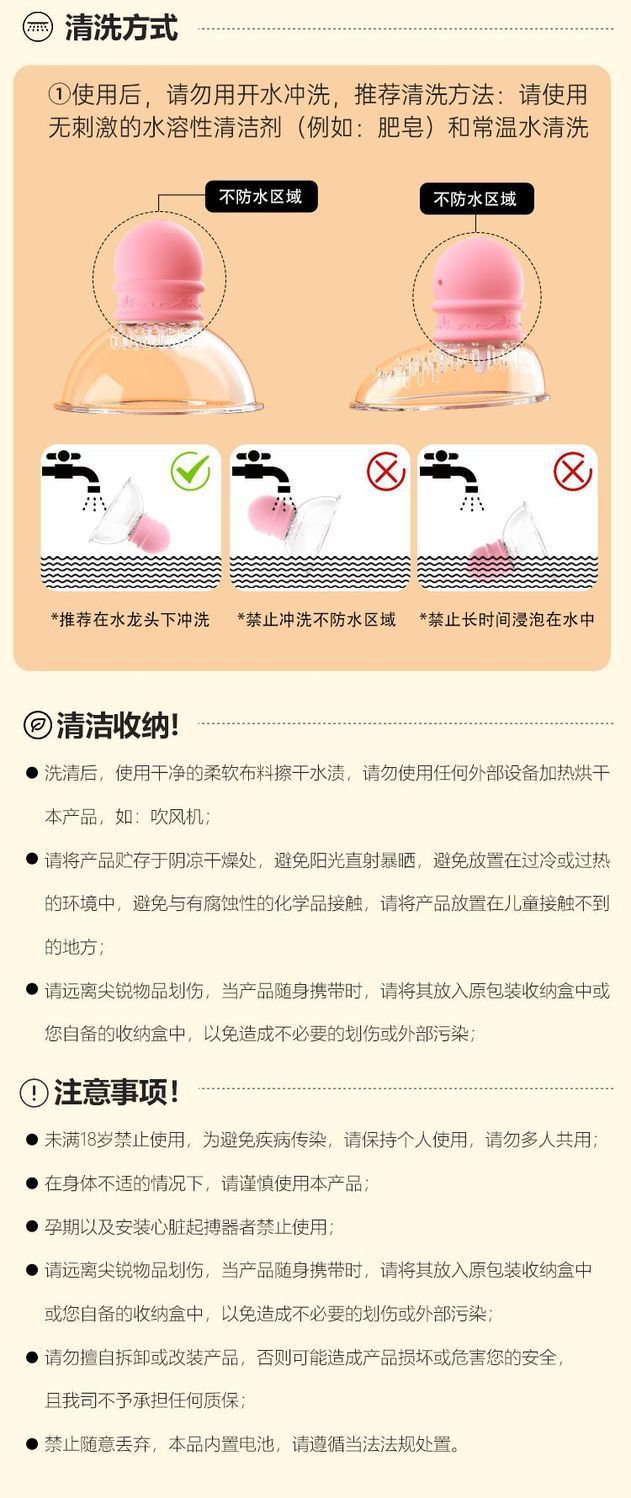 清洗方式

①使用后，请勿用开水冲洗，推荐清洗方法：请使用无刺激的水溶性清洁剂（例如：肥皂）和常温水清洗

不防水区域

不防水区域

*推荐在水龙头下冲洗

*禁止冲洗不防水区域

*禁止长时间浸泡在水中

清洁收纳!

● 洗清后，使用干净的柔软布料擦干水渍，请勿使用任何外部设备加热烘干本产品，如：吹风机；

● 请将产品贮存于阴凉干燥处，避免阳光直射暴晒，避免放置在过冷或过热的环境中，避免与有腐蚀性的化学品接触，请将产品放置在儿童接触不到的地方；

● 请远离尖锐物品划伤，当产品随身携带时，请将其放入原包装收纳盒中或您自备的收纳盒中，以免造成不必要的划伤或外部污染；

注意事项!

● 未满18岁禁止使用，为避免疾病传染，请保持个人使用，请勿多人共用；

● 在身体不适的情况下，请谨慎使用本产品；

● 孕期以及安装心脏起搏器者禁止使用；

● 请远离尖锐物品划伤，当产品随身携带时，请将其放入原包装收纳盒中或您自备的收纳盒中，以免造成不必要的划伤或外部污染；

● 请勿擅自拆卸或改装产品，否则可能造成产品损坏或危害您的安全，且我司不予承担任何质保；

● 禁止随意丢弃，本品内置电池，请遵循当法法规处置。